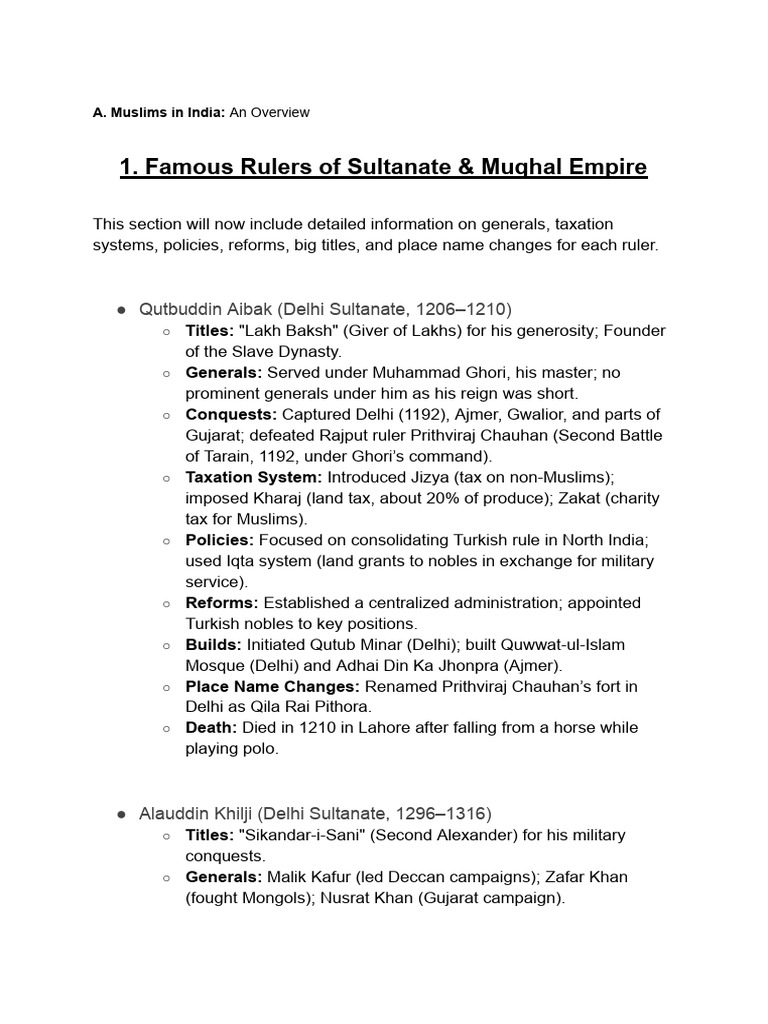 A. Muslims in India: An Overview

1. Famous Rulers of Sultanate & Mughal Empire

This section will now include detailed information on generals, taxation systems, policies, reforms, big titles, and place name changes for each ruler.

• Qutbuddin Aibak (Delhi Sultanate, 1206–1210)
○ Titles: "Lakh Baksh" (Giver of Lakhs) for his generosity; Founder of the Slave Dynasty.
○ Generals: Served under Muhammad Ghori, his master; no prominent generals under him as his reign was short.
○ Conquests: Captured Delhi (1192), Ajmer, Gwalior, and parts of Gujarat; defeated Rajput ruler Prithviraj Chauhan (Second Battle of Tarain, 1192, under Ghori's command).
○ Taxation System: Introduced Jizya (tax on non-Muslims); imposed Kharaj (land tax, about 20% of produce); Zakat (charity tax for Muslims).
○ Policies: Focused on consolidating Turkish rule in North India; used Iqta system (land grants to nobles in exchange for military service).
○ Reforms: Established a centralized administration; appointed Turkish nobles to key positions.
○ Builds: Initiated Qutub Minar (Delhi); built Quwwat-ul-Islam Mosque (Delhi) and Adhai Din Ka Jhonpra (Ajmer).
○ Place Name Changes: Renamed Prithviraj Chauhan's fort in Delhi as Qila Rai Pithora.
○ Death: Died in 1210 in Lahore after falling from a horse while playing polo.

• Alauddin Khilji (Delhi Sultanate, 1296–1316)
○ Titles: "Sikandar-i-Sani" (Second Alexander) for his military conquests.
○ Generals: Malik Kafur (led Deccan campaigns); Zafar Khan (fought Mongols); Nusrat Khan (Gujarat campaign).